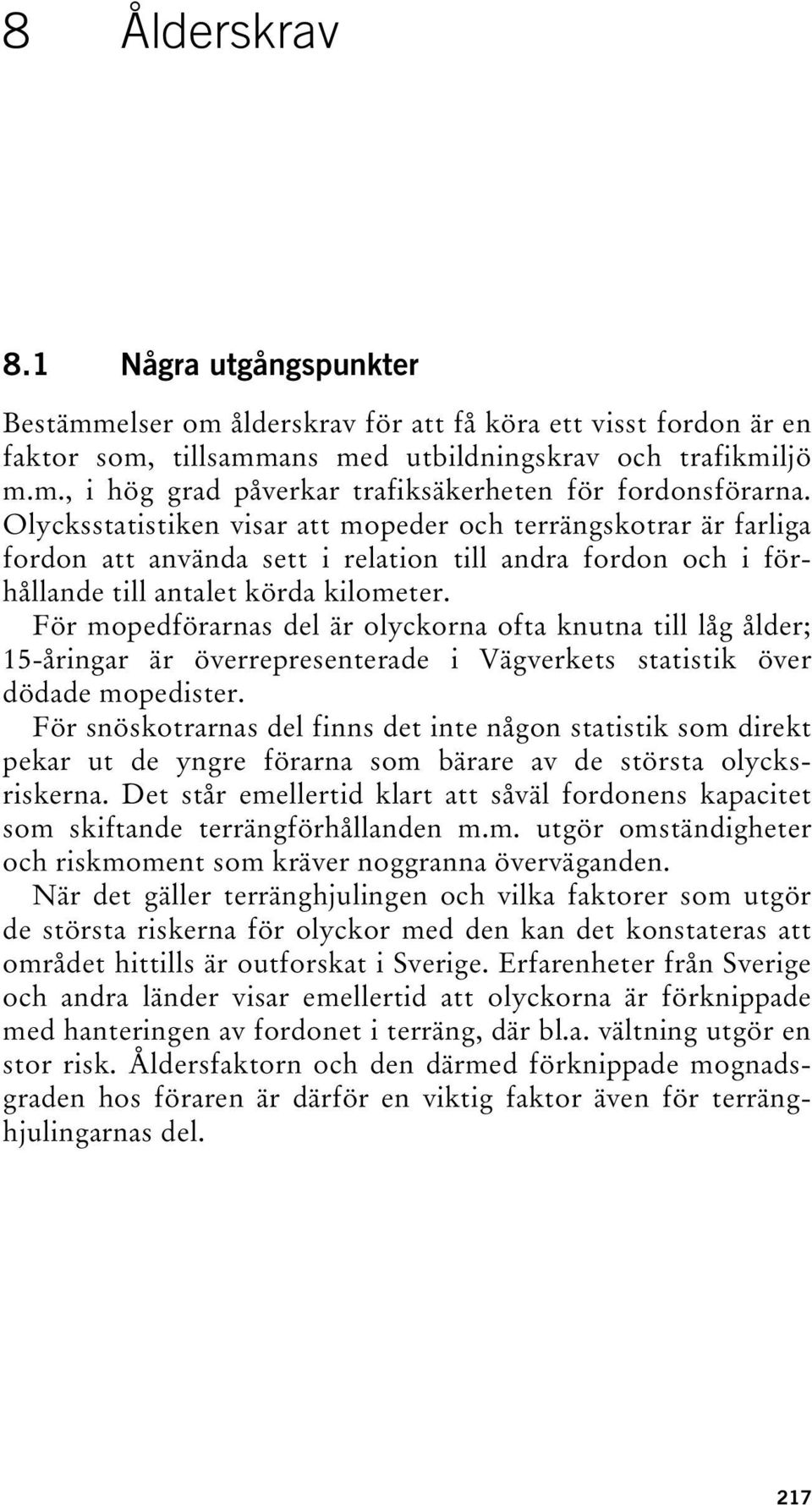 8 Ålderskrav

8.1 Några utgångspunkter

Bestämmelser om ålderskrav för att få köra ett visst fordon är en faktor som, tillsammans med utbildningskrav och trafikmiljö m.m., i hög grad påverkar trafiksäkerheten för fordonsförarna. Olycksstatistiken visar att mopeder och terrängskotrar är farliga fordon att använda sett i relation till andra fordon och i förhållande till antalet körda kilometer.

För mopedförarnas del är olyckorna ofta knutna till låg ålder; 15-åringar är överrepresenterade i Vägverkets statistik över dödade mopedister.

För snöskotrarnas del finns det inte någon statistik som direkt pekar ut de yngre förarna som bärare av de största olycksriskerna. Det står emellertid klart att såväl fordonens kapacitet som skiftande terrängförhållanden m.m. utgör omständigheter och riskmoment som kräver noggranna överväganden.

När det gäller terränghjulingen och vilka faktorer som utgör de största riskerna för olyckor med den kan det konstateras att området hittills är outforskat i Sverige. Erfarenheter från Sverige och andra länder visar emellertid att olyckorna är förknippade med hanteringen av fordonet i terräng, där bl.a. vältning utgör en stor risk. Åldersfaktorn och den därmed förknippade mognadsgraden hos föraren är därför en viktig faktor även för terränghjulingarnas del.

217